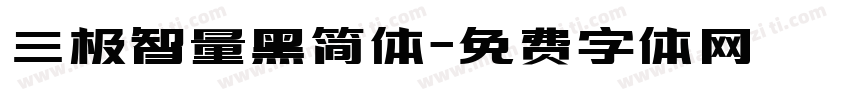 三极智量黑简体-免费字体网